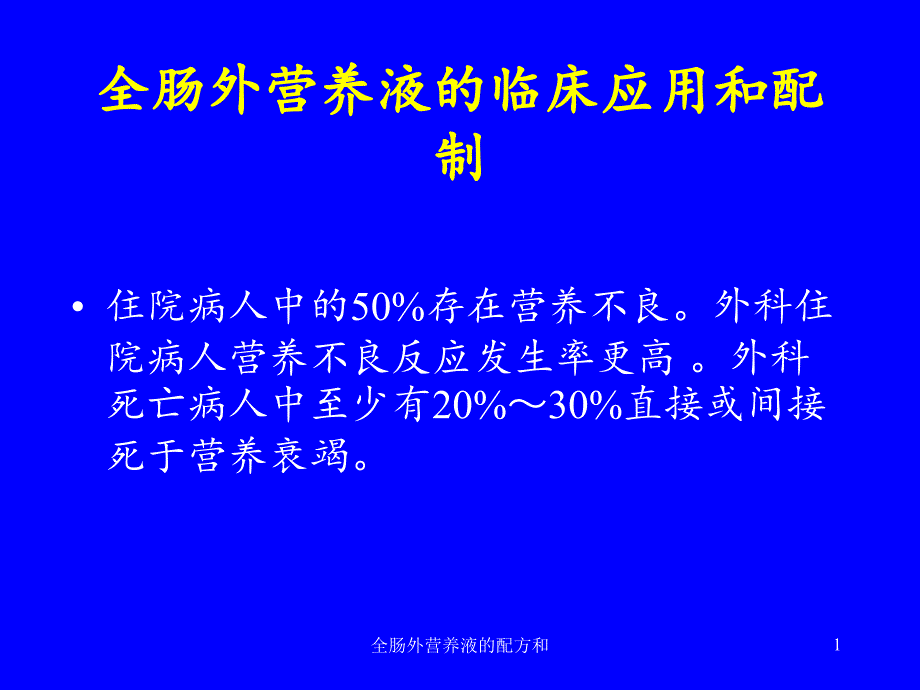 全肠外营养液的临床应用和配制

• 住院病人中的50%存在营养不良。外科住院病人营养不良反应发生率更高 。外科死亡病人中至少有20%～30%直接或间接死于营养衰竭。

全肠外营养液的配方和

1